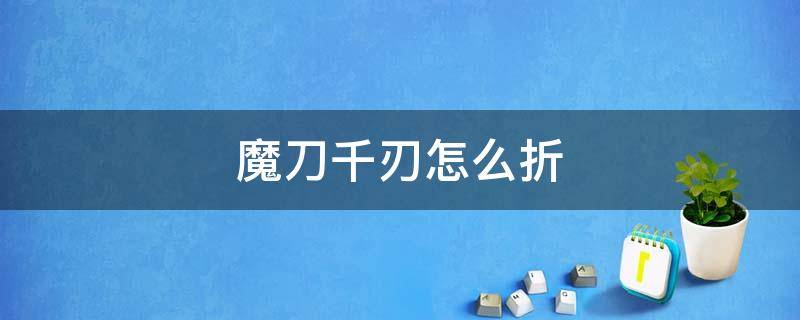 魔刀千刃怎么折